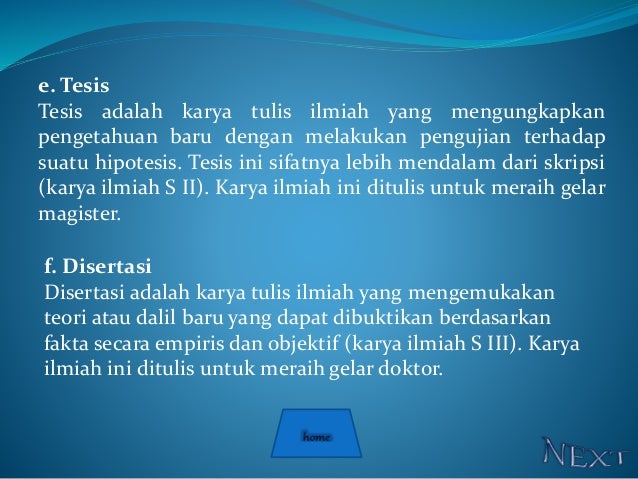 e. Tesis
Tesis adalah karya tulis ilmiah yang mengungkapkan pengetahuan baru dengan melakukan pengujian terhadap suatu hipotesis. Tesis ini sifatnya lebih mendalam dari skripsi (karya ilmiah S II). Karya ilmiah ini ditulis untuk meraih gelar magister.

f. Disertasi
Disertasi adalah karya tulis ilmiah yang mengemukakan teori atau dalil baru yang dapat dibuktikan berdasarkan fakta secara empiris dan objektif (karya ilmiah S III). Karya ilmiah ini ditulis untuk meraih gelar doktor.

home

NEXT